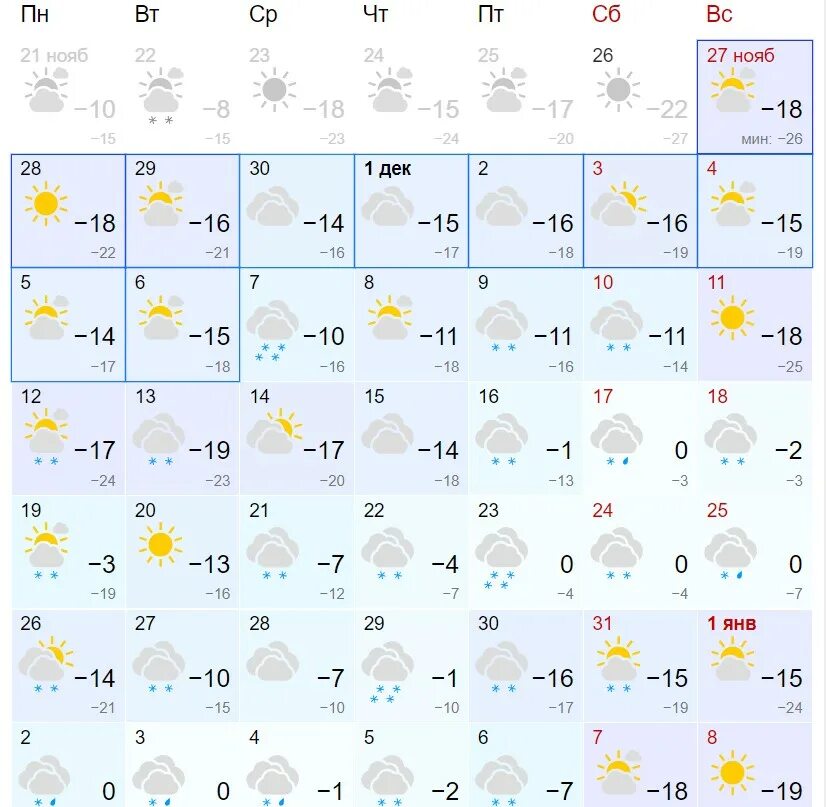 | Пн | Вт | Ср | Чт | Пт | Сб | Вс |
|---|---|---|---|---|---|---|
| 21 нояб −10 −15 | 22 −8 −15 | 23 −18 −23 | 24 −15 −24 | 25 −17 −20 | 26 −22 −27 | 27 нояб −18 мин: −26 |
| 28 −18 −22 | 29 −16 −21 | 30 −14 −16 | 1 дек −15 −17 | 2 −16 −18 | 3 −16 −19 | 4 −15 −19 |
| 5 −14 −17 | 6 −15 −18 | 7 −10 −16 | 8 −11 −18 | 9 −11 −16 | 10 −11 −14 | 11 −18 −25 |
| 12 −17 −24 | 13 −19 −23 | 14 −17 −20 | 15 −14 −18 | 16 −1 −13 | 17 0 −3 | 18 −2 −3 |
| 19 −3 −19 | 20 −13 −16 | 21 −7 −12 | 22 −4 −7 | 23 0 −4 | 24 0 −4 | 25 0 −7 |
| 26 −14 −21 | 27 −10 −15 | 28 −7 −10 | 29 −1 −10 | 30 −16 −17 | 31 −15 −19 | 1 янв −15 −24 |
| 2 0 | 3 0 | 4 −1 | 5 −2 | 6 −7 | 7 −18 | 8 −19 |